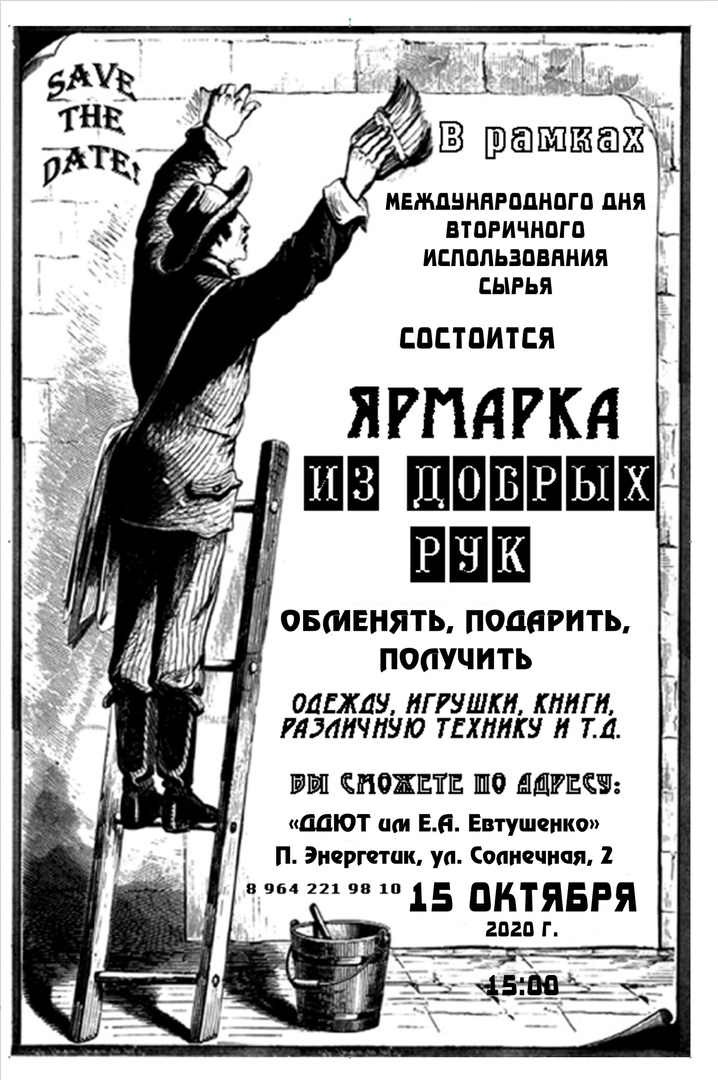 SAVE THE DATE!

В рамках

МЕЖДУНАРОДНОГО ДНЯ ВТОРИЧНОГО ИСПОЛЬЗОВАНИЯ СЫРЬЯ

СОСТОИТСЯ

ЯРМАРКА

ИЗ ДОБРЫХ РУК

ОБМЕНЯТЬ, ПОДАРИТЬ, ПОЛУЧИТЬ

ОДЕЖДУ, ИГРУШКИ, КНИГИ, РАЗЛИЧНУЮ ТЕХНИКУ И Т.Д.

ВЫ СМОЖЕТЕ ПО АДРЕСУ:

«ДДЮТ им Е.А. Евтушенко»

П. Энергетик, ул. Солнечная, 2

8 964 221 98 10

15 ОКТЯБРЯ

2020 Г.

15:00